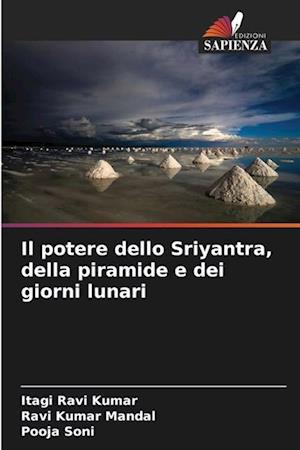 EDIZIONI
SAPIENZA

Il potere dello Sriyantra, della piramide e dei giorni lunari

Itagi Ravi Kumar
Ravi Kumar Mandal
Pooja Soni